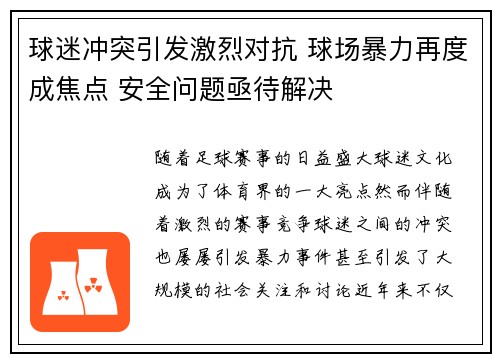 球迷冲突引发激烈对抗 球场暴力再度成焦点 安全问题亟待解决

随着足球赛事的日益盛大球迷文化成为了体育界的一大亮点然而伴随着激烈的赛事竞争球迷之间的冲突也屡屡引发暴力事件甚至引发了大规模的社会关注和讨论近年来不仅